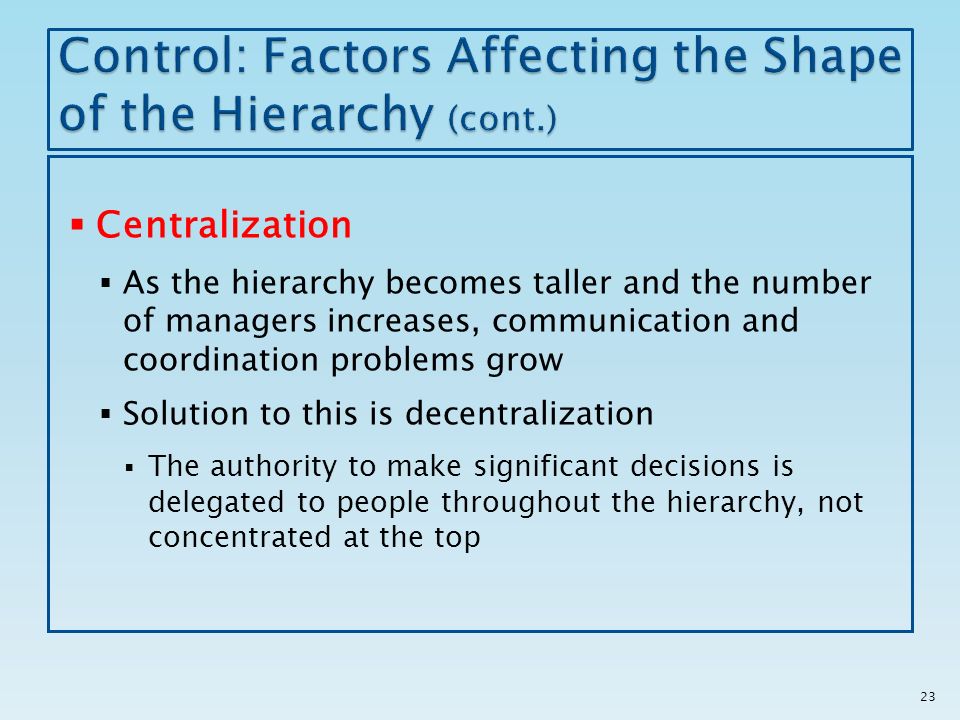 Control: Factors Affecting the Shape of the Hierarchy (cont.)

▪ Centralization

▪ As the hierarchy becomes taller and the number of managers increases, communication and coordination problems grow

▪ Solution to this is decentralization

▪ The authority to make significant decisions is delegated to people throughout the hierarchy, not concentrated at the top

23